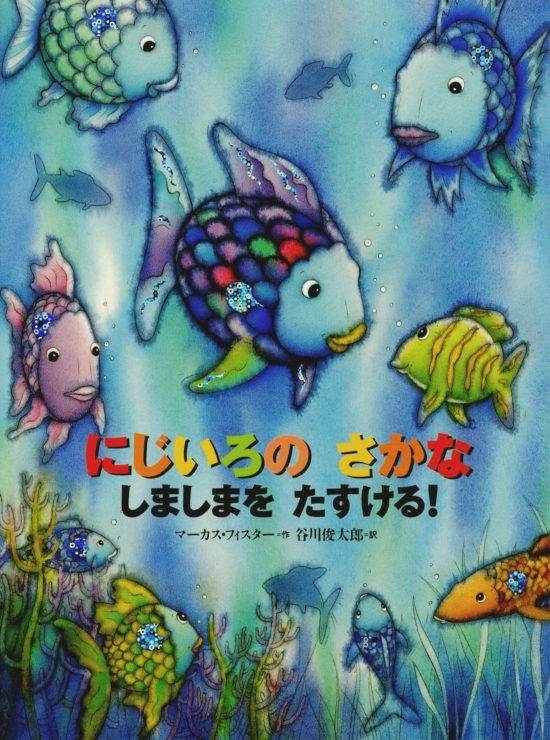 にじいろの さかな
しましまを たすける!
マーカス・フィスター＝作 谷川俊太郎＝訳